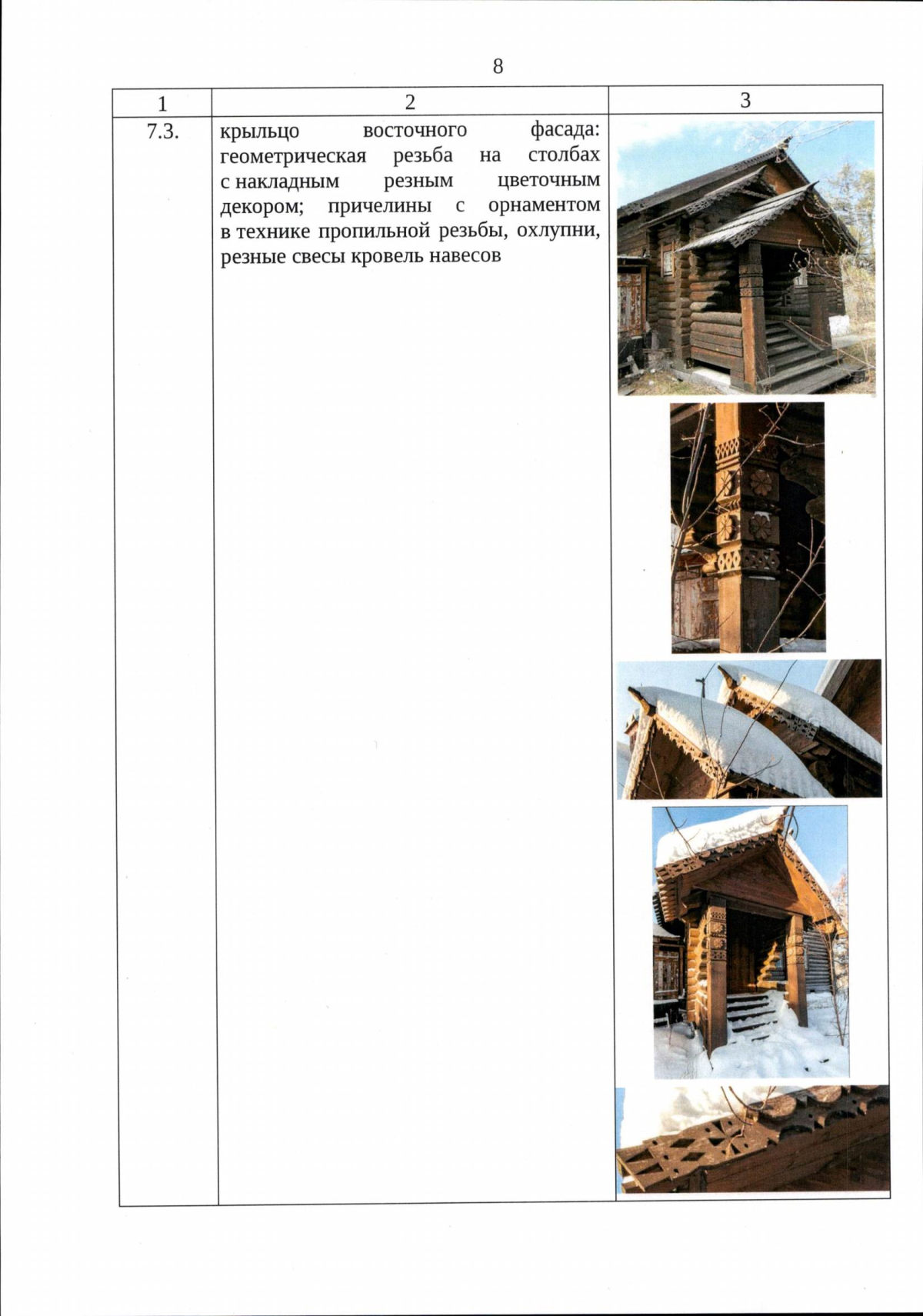 8

| 1 | 2 | 3 |
|---|---|---|
| 7.3. | крыльцо восточного фасада: геометрическая резьба на столбах с накладным резным цветочным декором; причелины с орнаментом в технике пропильной резьбы, охлупни, резные свесы кровель навесов | |